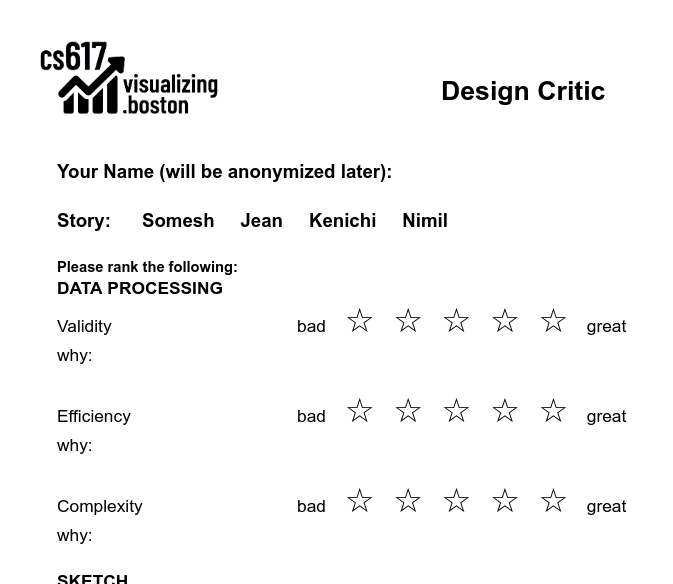 cs617
visualizing
.boston

Design Critic

Your Name (will be anonymized later):

Story: Somesh Jean Kenichi Nimil

Please rank the following:
DATA PROCESSING

Validity bad ☆ ☆ ☆ ☆ ☆ great
why:

Efficiency bad ☆ ☆ ☆ ☆ ☆ great
why:

Complexity bad ☆ ☆ ☆ ☆ ☆ great
why:

SKETCH